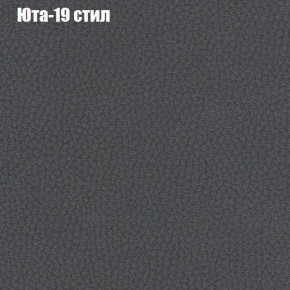 Юта-19 стил